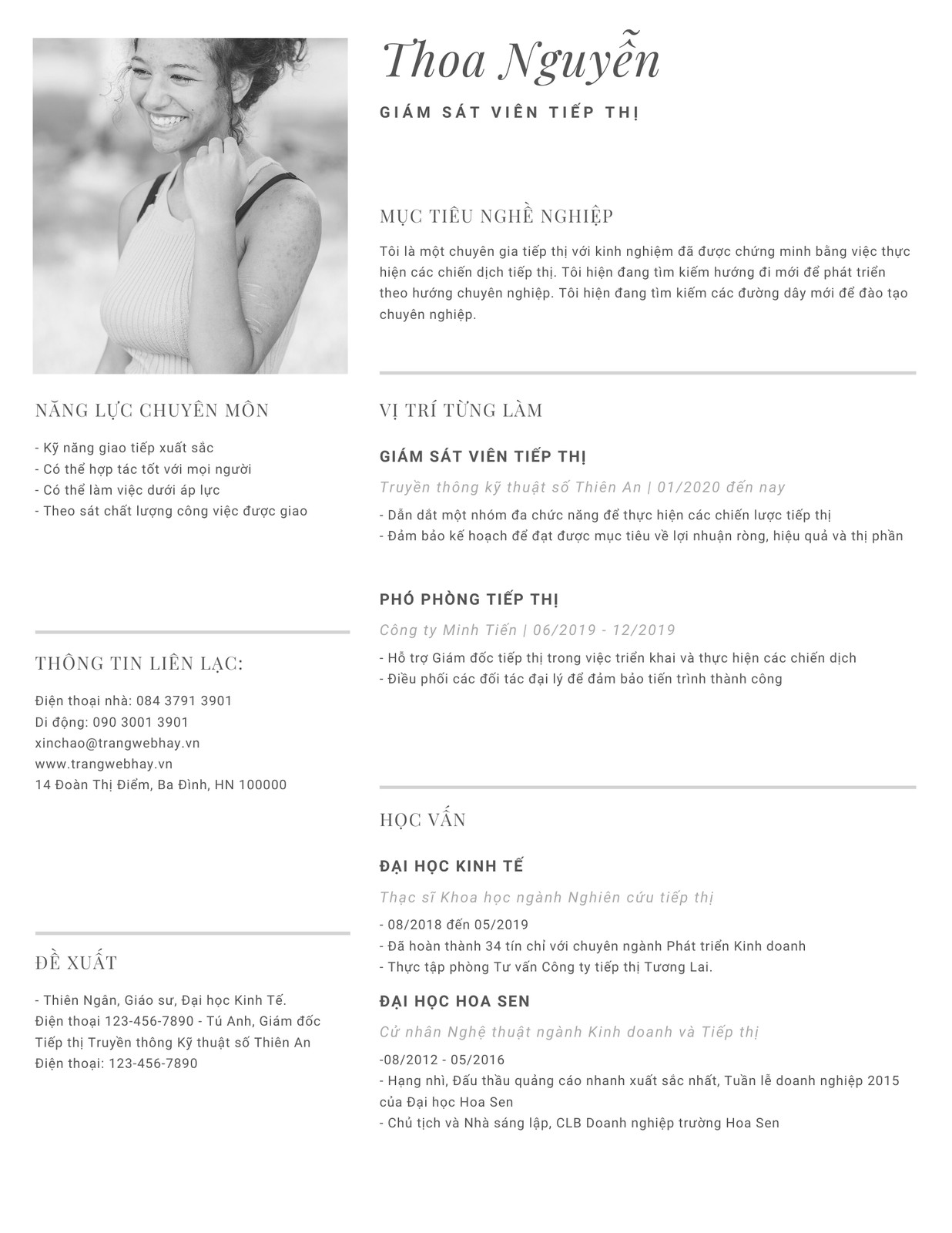 Thoa Nguyễn

GIÁM SÁT VIÊN TIẾP THỊ

MỤC TIÊU NGHỀ NGHIỆP

Tôi là một chuyên gia tiếp thị với kinh nghiệm đã được chứng minh bằng việc thực hiện các chiến dịch tiếp thị. Tôi hiện đang tìm kiếm hướng đi mới để phát triển theo hướng chuyên nghiệp. Tôi hiện đang tìm kiếm các đường dây mới để đào tạo chuyên nghiệp.

NĂNG LỰC CHUYÊN MÔN

- Kỹ năng giao tiếp xuất sắc
- Có thể hợp tác tốt với mọi người
- Có thể làm việc dưới áp lực
- Theo sát chất lượng công việc được giao

THÔNG TIN LIÊN LẠC:

Điện thoại nhà: 084 3791 3901
Di động: 090 3001 3901
xinchao@trangwebhay.vn
www.trangwebhay.vn
14 Đoàn Thị Điểm, Ba Đình, HN 100000

ĐỀ XUẤT

- Thiên Ngân, Giáo sư, Đại học Kinh Tế. Điện thoại 123-456-7890 - Tú Anh, Giám đốc Tiếp thị Truyền thông Kỹ thuật số Thiên An Điện thoại: 123-456-7890

VỊ TRÍ TỪNG LÀM

GIÁM SÁT VIÊN TIẾP THỊ

Truyền thông kỹ thuật số Thiên An | 01/2020 đến nay

- Dẫn dắt một nhóm đa chức năng để thực hiện các chiến lược tiếp thị
- Đảm bảo kế hoạch để đạt được mục tiêu về lợi nhuận ròng, hiệu quả và thị phần

PHÓ PHÒNG TIẾP THỊ

Công ty Minh Tiến | 06/2019 - 12/2019

- Hỗ trợ Giám đốc tiếp thị trong việc triển khai và thực hiện các chiến dịch
- Điều phối các đối tác đại lý để đảm bảo tiến trình thành công

HỌC VẤN

ĐẠI HỌC KINH TẾ

Thạc sĩ Khoa học ngành Nghiên cứu tiếp thị

- 08/2018 đến 05/2019
- Đã hoàn thành 34 tín chỉ với chuyên ngành Phát triển Kinh doanh
- Thực tập phòng Tư vấn Công ty tiếp thị Tương Lai.

ĐẠI HỌC HOA SEN

Cử nhân Nghệ thuật ngành Kinh doanh và Tiếp thị

-08/2012 - 05/2016
- Hạng nhì, Đấu thầu quảng cáo nhanh xuất sắc nhất, Tuần lễ doanh nghiệp 2015 của Đại học Hoa Sen
- Chủ tịch và Nhà sáng lập, CLB Doanh nghiệp trường Hoa Sen